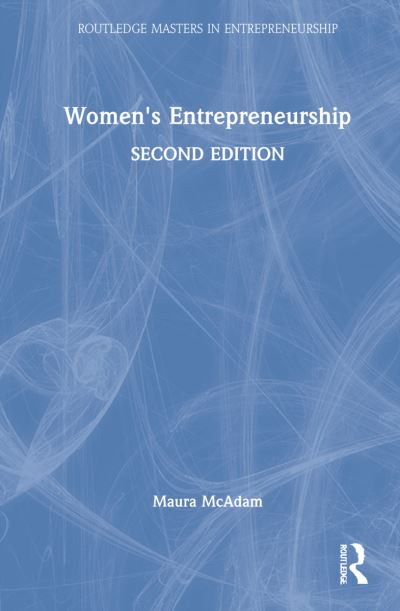 ROUTLEDGE MASTERS IN ENTREPRENEURSHIP

Women's Entrepreneurship

SECOND EDITION

Maura McAdam

ROUTLEDGE